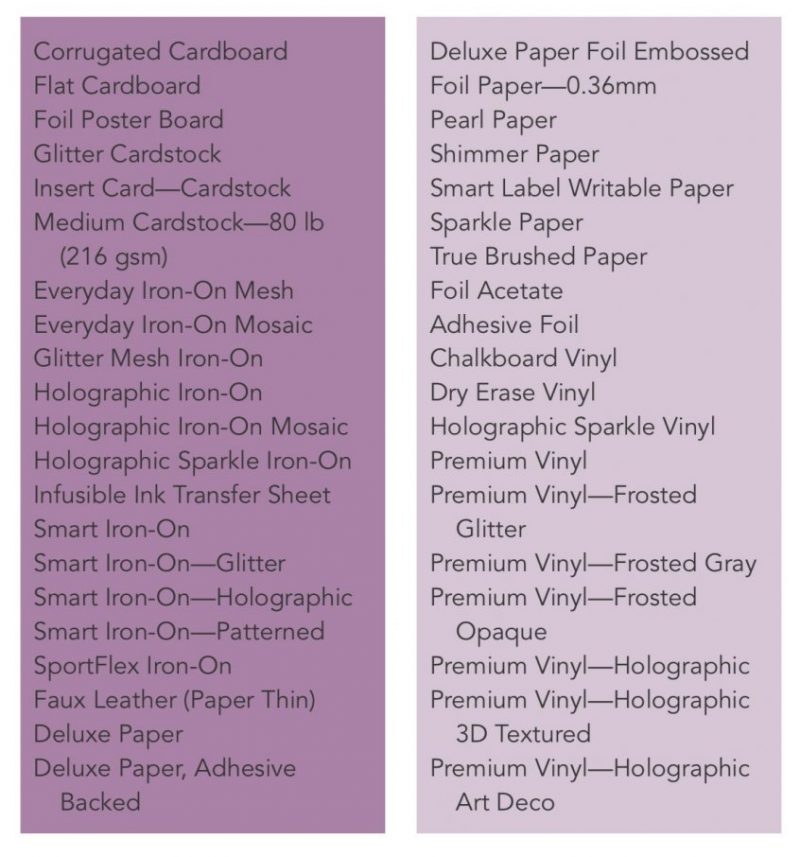 Corrugated Cardboard
Flat Cardboard
Foil Poster Board
Glitter Cardstock
Insert Card—Cardstock
Medium Cardstock—80 lb (216 gsm)
Everyday Iron-On Mesh
Everyday Iron-On Mosaic
Glitter Mesh Iron-On
Holographic Iron-On
Holographic Iron-On Mosaic
Holographic Sparkle Iron-On
Infusible Ink Transfer Sheet
Smart Iron-On
Smart Iron-On—Glitter
Smart Iron-On—Holographic
Smart Iron-On—Patterned
SportFlex Iron-On
Faux Leather (Paper Thin)
Deluxe Paper
Deluxe Paper, Adhesive Backed

Deluxe Paper Foil Embossed
Foil Paper—0.36mm
Pearl Paper
Shimmer Paper
Smart Label Writable Paper
Sparkle Paper
True Brushed Paper
Foil Acetate
Adhesive Foil
Chalkboard Vinyl
Dry Erase Vinyl
Holographic Sparkle Vinyl
Premium Vinyl
Premium Vinyl—Frosted Glitter
Premium Vinyl—Frosted Gray
Premium Vinyl—Frosted Opaque
Premium Vinyl—Holographic
Premium Vinyl—Holographic 3D Textured
Premium Vinyl—Holographic Art Deco